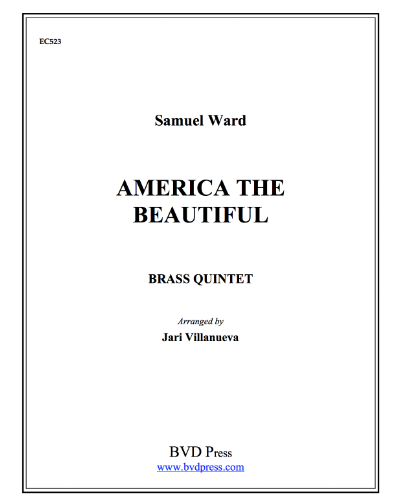 EC523

Samuel Ward

AMERICA THE BEAUTIFUL

BRASS QUINTET

Arranged by

Jari Villanueva

BVD Press
www.bvdpress.com